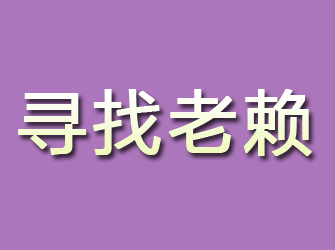 寻找老赖